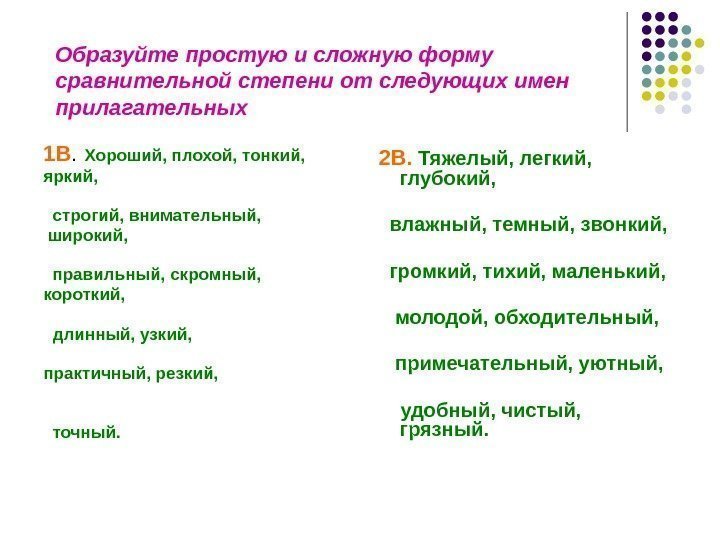 Образуйте простую и сложную форму сравнительной степени от следующих имен прилагательных

1В. Хороший, плохой, тонкий, яркий,

строгий, внимательный, широкий,

правильный, скромный, короткий,

длинный, узкий,

практичный, резкий,

точный.

2В. Тяжелый, легкий, глубокий,

влажный, темный, звонкий,

громкий, тихий, маленький,

молодой, обходительный,

примечательный, уютный,

удобный, чистый, грязный.